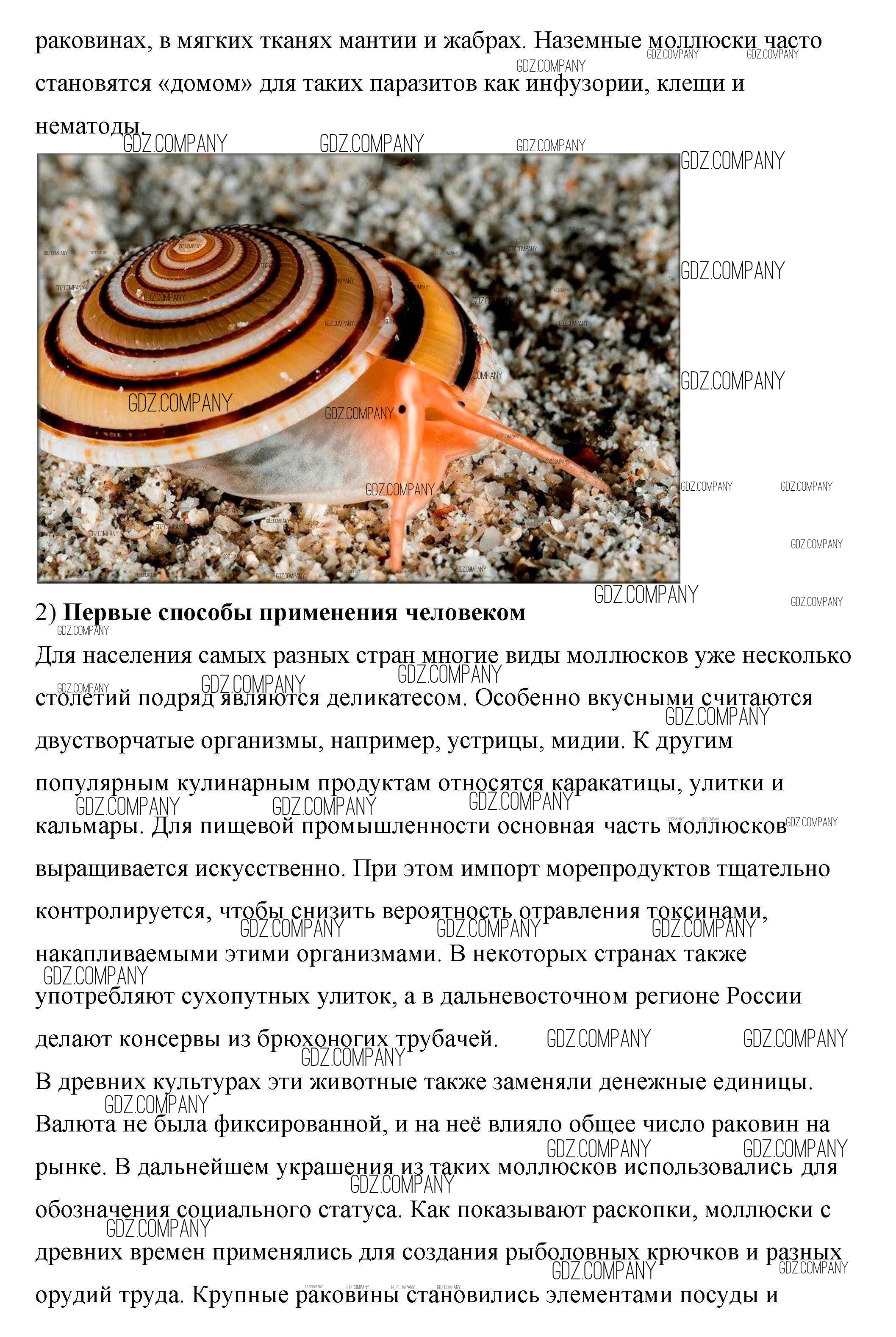 раковинах, в мягких тканях мантии и жабрах. Наземные моллюски часто становятся «домом» для таких паразитов как инфузории, клещи и нематоды.

2) Первые способы применения человеком

Для населения самых разных стран многие виды моллюсков уже несколько столетий подряд являются деликатесом. Особенно вкусными считаются двустворчатые организмы, например, устрицы, мидии. К другим популярным кулинарным продуктам относятся каракатицы, улитки и кальмары. Для пищевой промышленности основная часть моллюсков выращивается искусственно. При этом импорт морепродуктов тщательно контролируется, чтобы снизить вероятность отравления токсинами, накапливаемыми этими организмами. В некоторых странах также употребляют сухопутных улиток, а в дальневосточном регионе России делают консервы из брюхоногих трубачей.

В древних культурах эти животные также заменяли денежные единицы. Валюта не была фиксированной, и на неё влияло общее число раковин на рынке. В дальнейшем украшения из таких моллюсков использовались для обозначения социального статуса. Как показывают раскопки, моллюски с древних времен применялись для создания рыболовных крючков и разных орудий труда. Крупные раковины становились элементами посуды и

GDZ.COMPANY